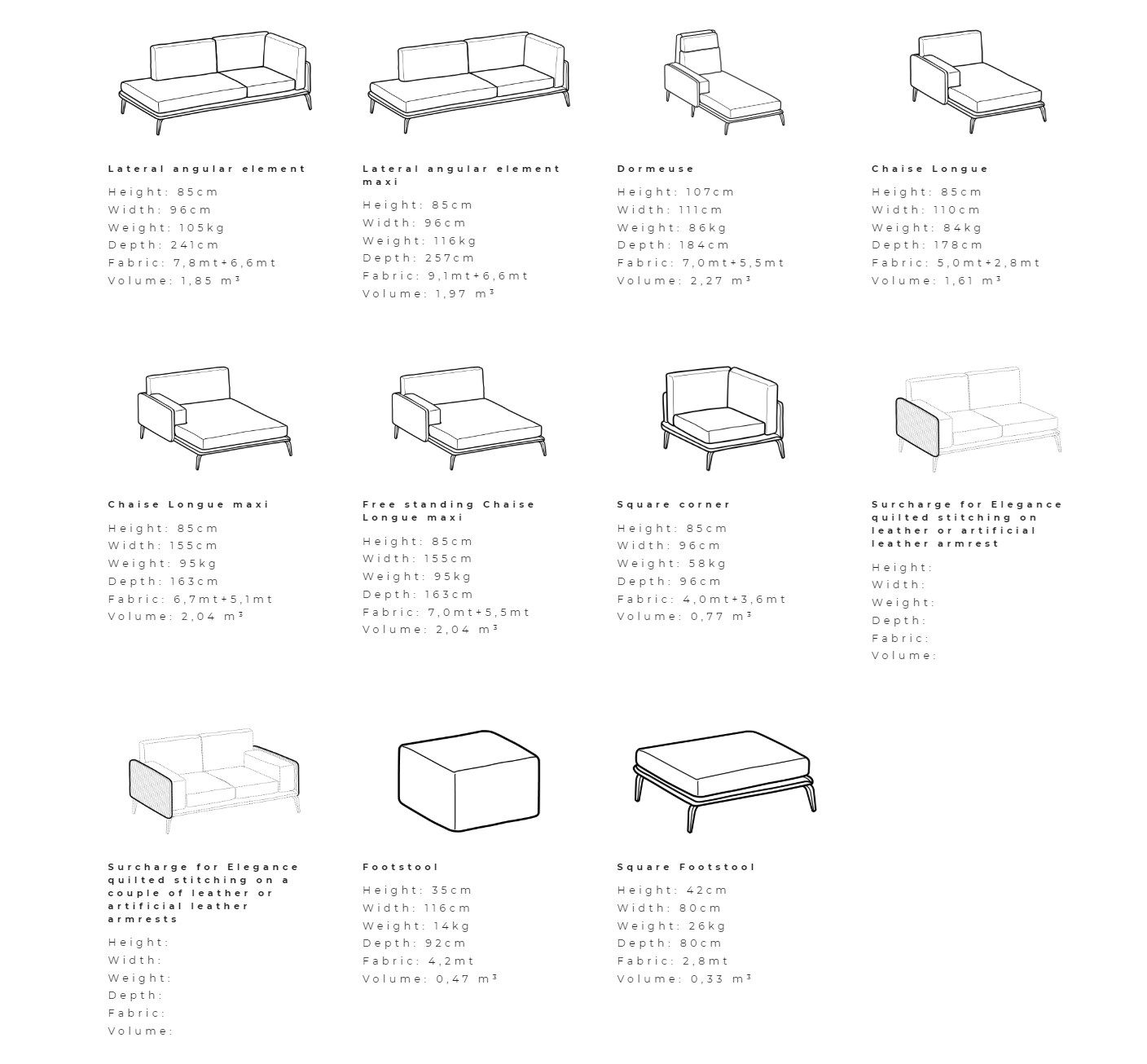 Lateral angular element
Height: 85cm
Width: 96cm
Weight: 105kg
Depth: 241cm
Fabric: 7,8mt+6,6mt
Volume: 1,85 m³

Lateral angular element maxi
Height: 85cm
Width: 96cm
Weight: 116kg
Depth: 257cm
Fabric: 9,1mt+6,6mt
Volume: 1,97 m³

Dormeuse
Height: 107cm
Width: 111cm
Weight: 86kg
Depth: 184cm
Fabric: 7,0mt+5,5mt
Volume: 2,27 m³

Chaise Longue
Height: 85cm
Width: 110cm
Weight: 84kg
Depth: 178cm
Fabric: 5,0mt+2,8mt
Volume: 1,61 m³

Chaise Longue maxi
Height: 85cm
Width: 155cm
Weight: 95kg
Depth: 163cm
Fabric: 6,7mt+5,1mt
Volume: 2,04 m³

Free standing Chaise Longue maxi
Height: 85cm
Width: 155cm
Weight: 95kg
Depth: 163cm
Fabric: 7,0mt+5,5mt
Volume: 2,04 m³

Square corner
Height: 85cm
Width: 96cm
Weight: 58kg
Depth: 96cm
Fabric: 4,0mt+3,6mt
Volume: 0,77 m³

Surcharge for Elegance quilted stitching on leather or artificial leather armrest
Height:
Width:
Weight:
Depth:
Fabric:
Volume:

Surcharge for Elegance quilted stitching on a couple of leather or artificial leather armrests
Height:
Width:
Weight:
Depth:
Fabric:
Volume:

Footstool
Height: 35cm
Width: 116cm
Weight: 14kg
Depth: 92cm
Fabric: 4,2mt
Volume: 0,47 m³

Square Footstool
Height: 42cm
Width: 80cm
Weight: 26kg
Depth: 80cm
Fabric: 2,8mt
Volume: 0,33 m³